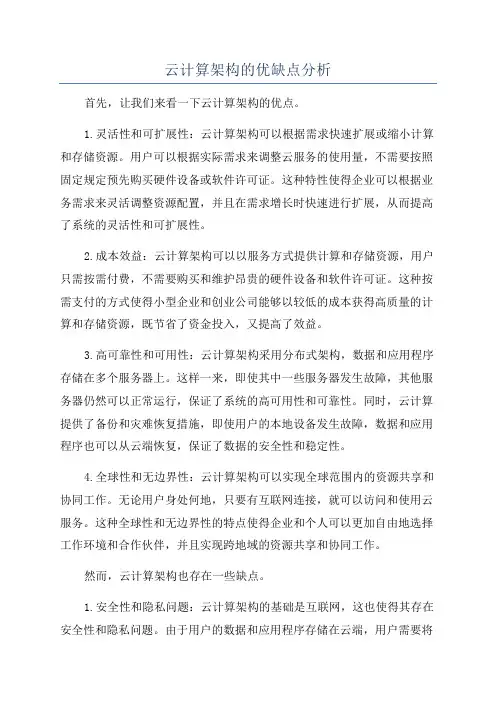 云计算架构的优缺点分析

首先，让我们来看一下云计算架构的优点。

1.灵活性和可扩展性：云计算架构可以根据需求快速扩展或缩小计算和存储资源。用户可以根据实际需求来调整云服务的使用量，不需要按照固定规定预先购买硬件设备或软件许可证。这种特性使得企业可以根据业务需求来灵活调整资源配置，并且在需求增长时快速进行扩展，从而提高了系统的灵活性和可扩展性。

2.成本效益：云计算架构可以以服务方式提供计算和存储资源，用户只需按需付费，不需要购买和维护昂贵的硬件设备和软件许可证。这种按需支付的方式使得小型企业和创业公司能够以较低的成本获得高质量的计算和存储资源，既节省了资金投入，又提高了效益。

3.高可靠性和可用性：云计算架构采用分布式架构，数据和应用程序存储在多个服务器上。这样一来，即使其中一些服务器发生故障，其他服务器仍然可以正常运行，保证了系统的高可用性和可靠性。同时，云计算提供了备份和灾难恢复措施，即使用户的本地设备发生故障，数据和应用程序也可以从云端恢复，保证了数据的安全性和稳定性。

4.全球性和无边界性：云计算架构可以实现全球范围内的资源共享和协同工作。无论用户身处何地，只要有互联网连接，就可以访问和使用云服务。这种全球性和无边界性的特点使得企业和个人可以更加自由地选择工作环境和合作伙伴，并且实现跨地域的资源共享和协同工作。

然而，云计算架构也存在一些缺点。

1.安全性和隐私问题：云计算架构的基础是互联网，这也使得其存在安全性和隐私问题。由于用户的数据和应用程序存储在云端，用户需要将